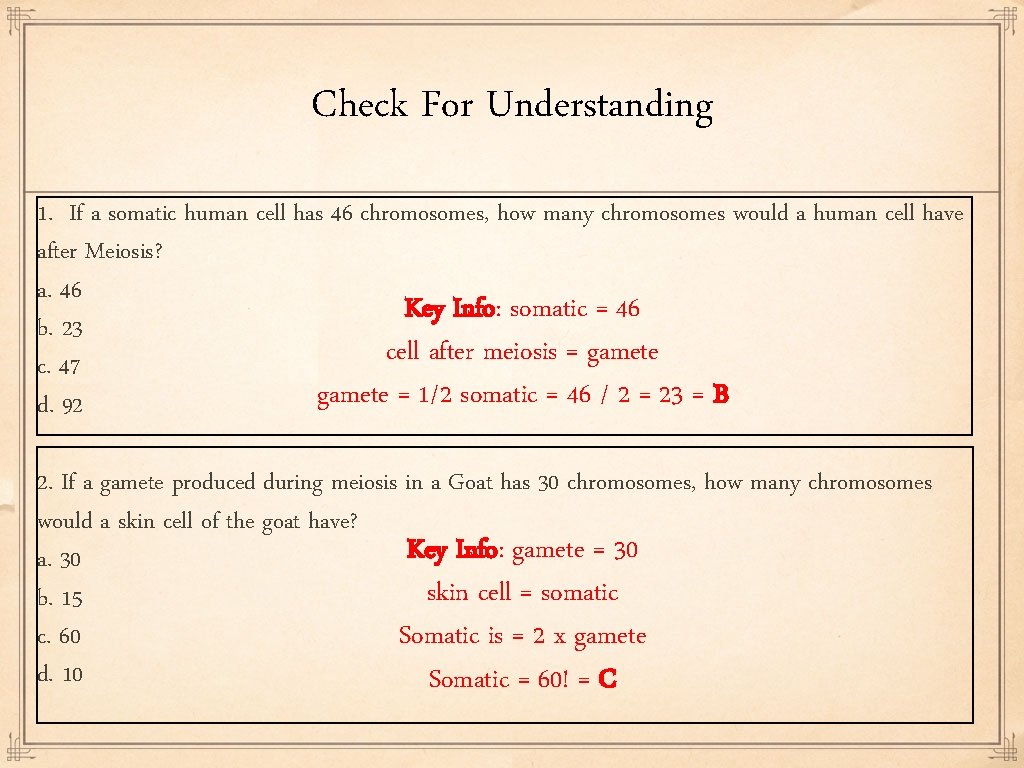 Check For Understanding

1. If a somatic human cell has 46 chromosomes, how many chromosomes would a human cell have after Meiosis?
a. 46
b. 23
c. 47
d. 92

Key Info: somatic = 46
cell after meiosis = gamete
gamete = 1/2 somatic = 46 / 2 = 23 = B

2. If a gamete produced during meiosis in a Goat has 30 chromosomes, how many chromosomes would a skin cell of the goat have?
a. 30
b. 15
c. 60
d. 10

Key Info: gamete = 30
skin cell = somatic
Somatic is = 2 x gamete
Somatic = 60! = C